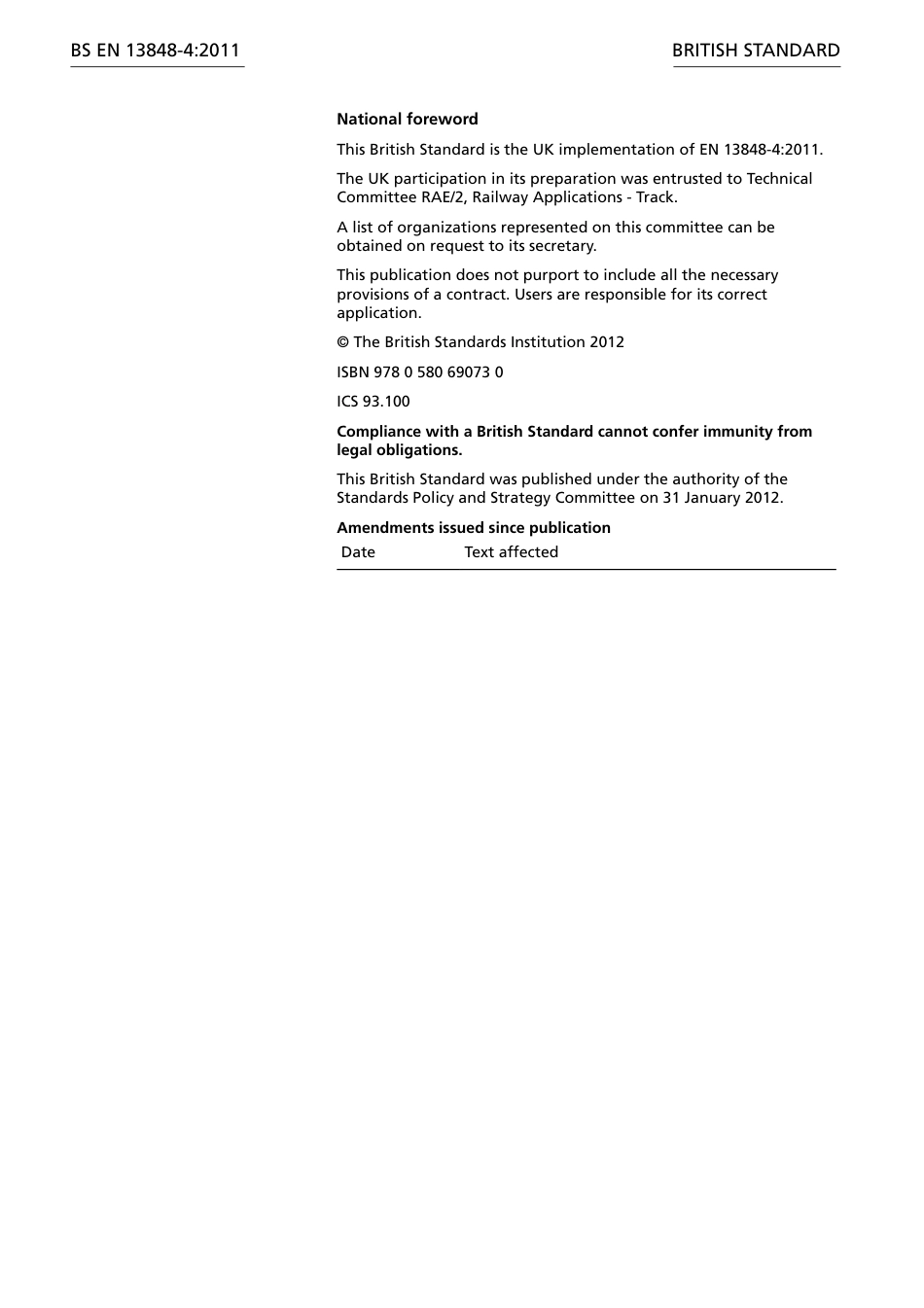 BS EN 13848-4:2011

BRITISH STANDARD

National foreword

This British Standard is the UK implementation of EN 13848-4:2011.

The UK participation in its preparation was entrusted to Technical Committee RAE/2, Railway Applications - Track.

A list of organizations represented on this committee can be obtained on request to its secretary.

This publication does not purport to include all the necessary provisions of a contract. Users are responsible for its correct application.

© The British Standards Institution 2012

ISBN 978 0 580 69073 0

ICS 93.100

Compliance with a British Standard cannot confer immunity from legal obligations.

This British Standard was published under the authority of the Standards Policy and Strategy Committee on 31 January 2012.

Amendments issued since publication

| Date | Text affected |
|---|---|